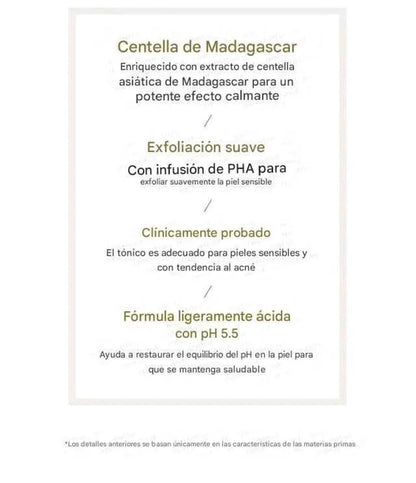 Centella de Madagascar

Enriquecido con extracto de centella asiática de Madagascar para un potente efecto calmante

/

Exfoliación suave

Con infusión de PHA para exfoliar suavemente la piel sensible

/

Clínicamente probado

El tónico es adecuado para pieles sensibles y con tendencia al acné

/

Fórmula ligeramente ácida con pH 5.5

Ayuda a restaurar el equilibrio del pH en la piel para que se mantenga saludable

*Los detalles anteriores se basan únicamente en las características de las materias primas